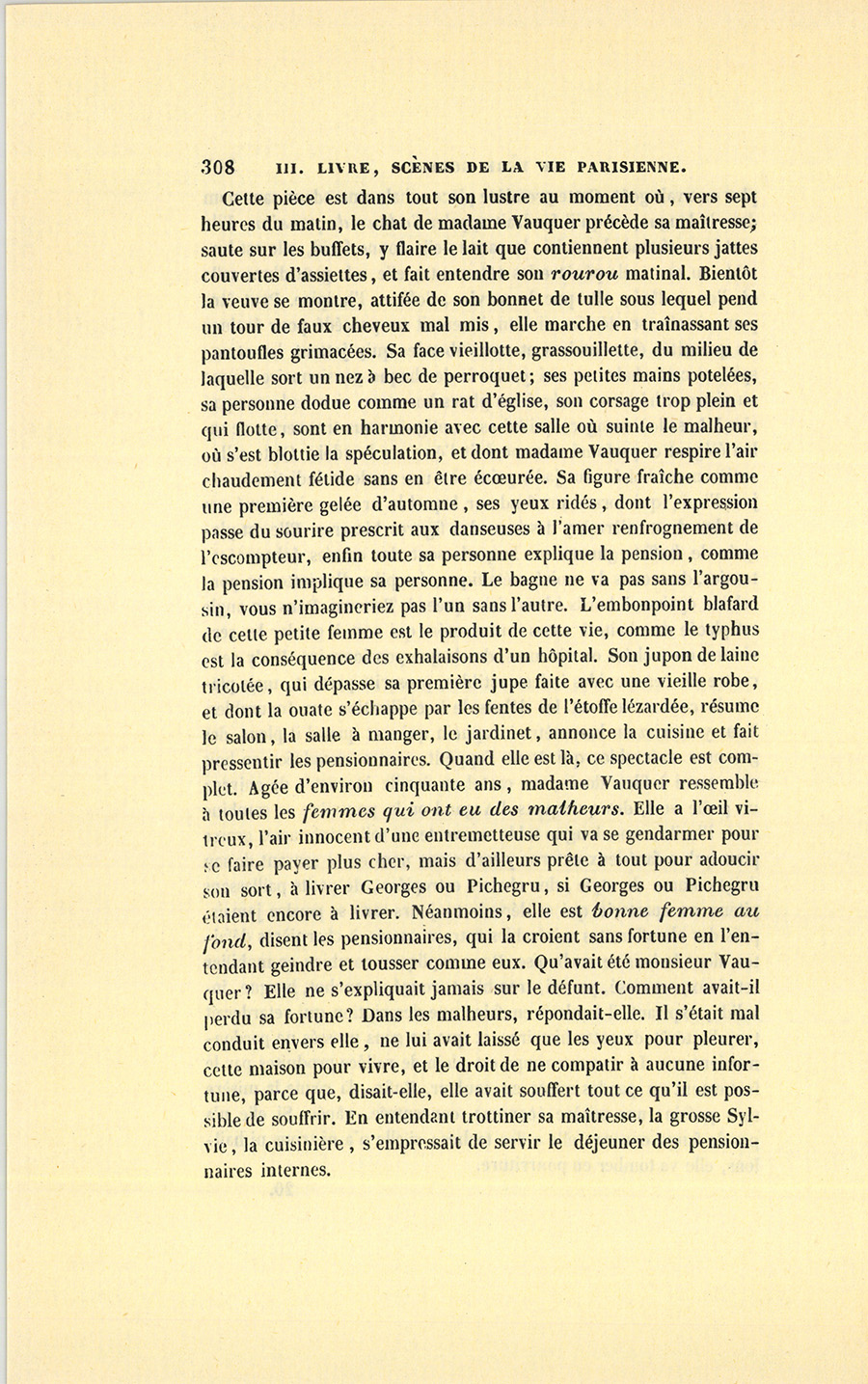 308 III. LIVRE, SCÈNES DE LA VIE PARISIENNE.

Cette pièce est dans tout son lustre au moment où, vers sept heures du matin, le chat de madame Vauquer précède sa maîtresse; saute sur les buffets, y flaire le lait que contiennent plusieurs jattes couvertes d'assiettes, et fait entendre son rourou matinal. Bientôt la veuve se montre, attifée de son bonnet de tulle sous lequel pend un tour de faux cheveux mal mis, elle marche en traînassant ses pantoufles grimacées. Sa face vieillotte, grassouillette, du milieu de laquelle sort un nez à bec de perroquet; ses petites mains potelées, sa personne dodue comme un rat d'église, son corsage trop plein et qui flotte, sont en harmonie avec cette salle où suinte le malheur, où s'est blottie la spéculation, et dont madame Vauquer respire l'air chaudement fétide sans en être écœurée. Sa figure fraîche comme une première gelée d'automne, ses yeux ridés, dont l'expression passe du sourire prescrit aux danseuses à l'amer renfrognement de l'escompteur, enfin toute sa personne explique la pension, comme la pension implique sa personne. Le bagne ne va pas sans l'argousin, vous n'imagineriez pas l'un sans l'autre. L'embonpoint blafard de cette petite femme est le produit de cette vie, comme le typhus est la conséquence des exhalaisons d'un hôpital. Son jupon de laine tricotée, qui dépasse sa première jupe faite avec une vieille robe, et dont la ouate s'échappe par les fentes de l'étoffe lézardée, résume le salon, la salle à manger, le jardinet, annonce la cuisine et fait pressentir les pensionnaires. Quand elle est là, ce spectacle est complet. Agée d'environ cinquante ans, madame Vauquer ressemble à toutes les femmes qui ont eu des malheurs. Elle a l'œil vitreux, l'air innocent d'une entremetteuse qui va se gendarmer pour se faire payer plus cher, mais d'ailleurs prête à tout pour adoucir son sort, à livrer Georges ou Pichegru, si Georges ou Pichegru étaient encore à livrer. Néanmoins, elle est bonne femme au fond, disent les pensionnaires, qui la croient sans fortune en l'entendant geindre et tousser comme eux. Qu'avait été monsieur Vauquer? Elle ne s'expliquait jamais sur le défunt. Comment avait-il perdu sa fortune? Dans les malheurs, répondait-elle. Il s'était mal conduit envers elle, ne lui avait laissé que les yeux pour pleurer, cette maison pour vivre, et le droit de ne compatir à aucune infortune, parce que, disait-elle, elle avait souffert tout ce qu'il est possible de souffrir. En entendant trottiner sa maîtresse, la grosse Sylvie, la cuisinière, s'empressait de servir le déjeuner des pensionnaires internes.